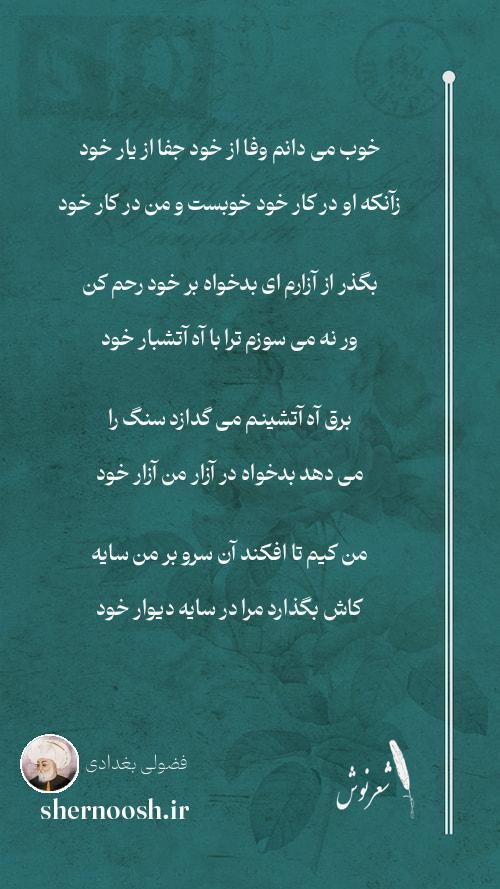 خوب می دانم وفا از خود جفا از یار خود
زآنکه او در کار خود خوبست و من در کار خود

بگذر از آزارم ای بدخواه بر خود رحم کن
ور نه می سوزم ترا با آه آتشبار خود

برق آه آتشینم می گدازد سنگ را
می دهد بدخواه در آزار من آزار خود

من کیم تا افکند آن سرو بر من سایه
کاش بگذارد مرا در سایه دیوار خود

فضولی بغدادی
shernoosh.ir
شعرنوش